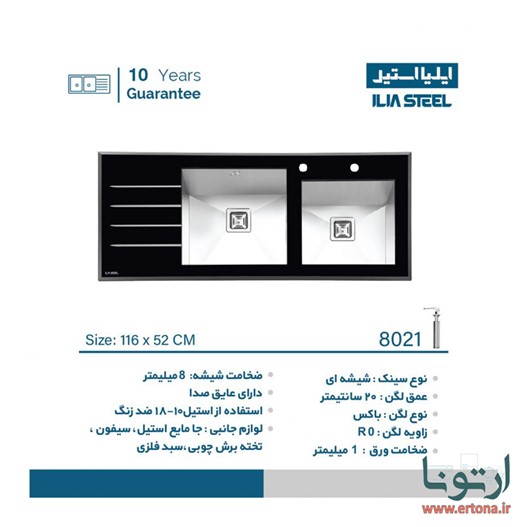 10 Years
Guarantee

ایلیا استیل
ILIA STEEL

Size: 116 x 52 CM

8021

نوع سینک : شیشه ای
عمق لگن : ۲۰ سانتیمتر
نوع لگن : باکس
زاویه لگن : R 0
ضخامت ورق : 1 میلیمتر

ضخامت شیشه: 8 میلیمتر
دارای عایق صدا
استفاده از استیل۱۰-۱۸ ضد زنگ
لوازم جانبی : جا مایع استیل، سیفون ، تخته برش چوبی،سبد فلزی

ارتونا
www.ertona.ir